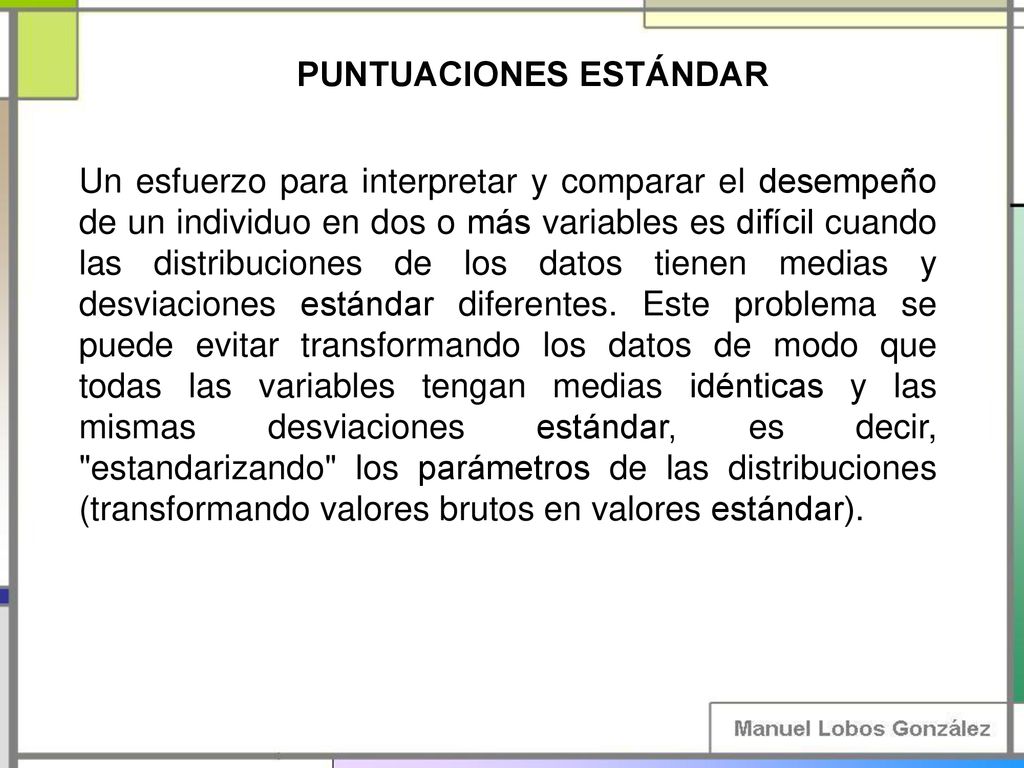 PUNTUACIONES ESTÁNDAR

Un esfuerzo para interpretar y comparar el desempeño de un individuo en dos o más variables es difícil cuando las distribuciones de los datos tienen medias y desviaciones estándar diferentes. Este problema se puede evitar transformando los datos de modo que todas las variables tengan medias idénticas y las mismas desviaciones estándar, es decir, "estandarizando" los parámetros de las distribuciones (transformando valores brutos en valores estándar).

Manuel Lobos González